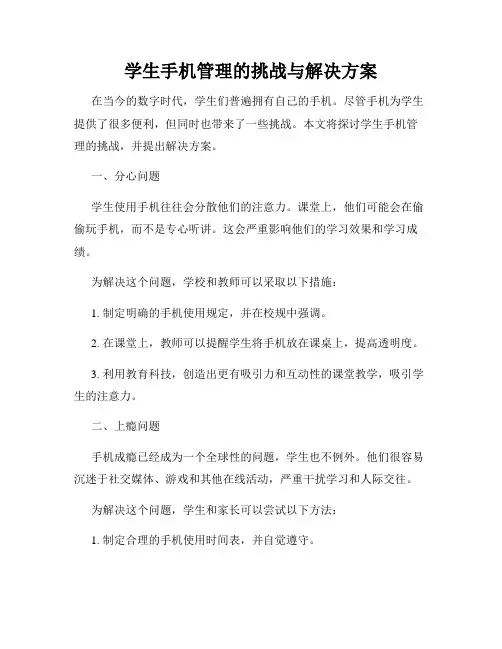 学生手机管理的挑战与解决方案

在当今的数字时代，学生们普遍拥有自己的手机。尽管手机为学生提供了很多便利，但同时也带来了一些挑战。本文将探讨学生手机管理的挑战，并提出解决方案。

一、分心问题

学生使用手机往往会分散他们的注意力。课堂上，他们可能会在偷偷玩手机，而不是专心听讲。这会严重影响他们的学习效果和学习成绩。

为解决这个问题，学校和教师可以采取以下措施：

1. 制定明确的手机使用规定，并在校规中强调。

2. 在课堂上，教师可以提醒学生将手机放在课桌上，提高透明度。

3. 利用教育科技，创造出更有吸引力和互动性的课堂教学，吸引学生的注意力。

二、上瘾问题

手机成瘾已经成为一个全球性的问题，学生也不例外。他们很容易沉迷于社交媒体、游戏和其他在线活动，严重干扰学习和人际交往。

为解决这个问题，学生和家长可以尝试以下方法：

1. 制定合理的手机使用时间表，并自觉遵守。